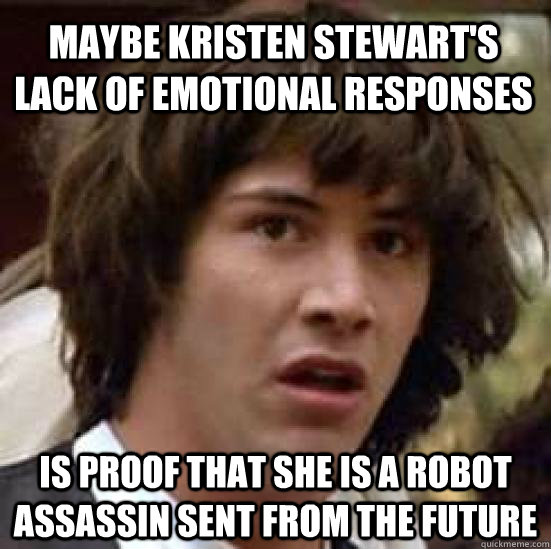 MAYBE KRISTEN STEWART'S LACK OF EMOTIONAL RESPONSES

IS PROOF THAT SHE IS A ROBOT ASSASSIN SENT FROM THE FUTURE

quickmeme.com